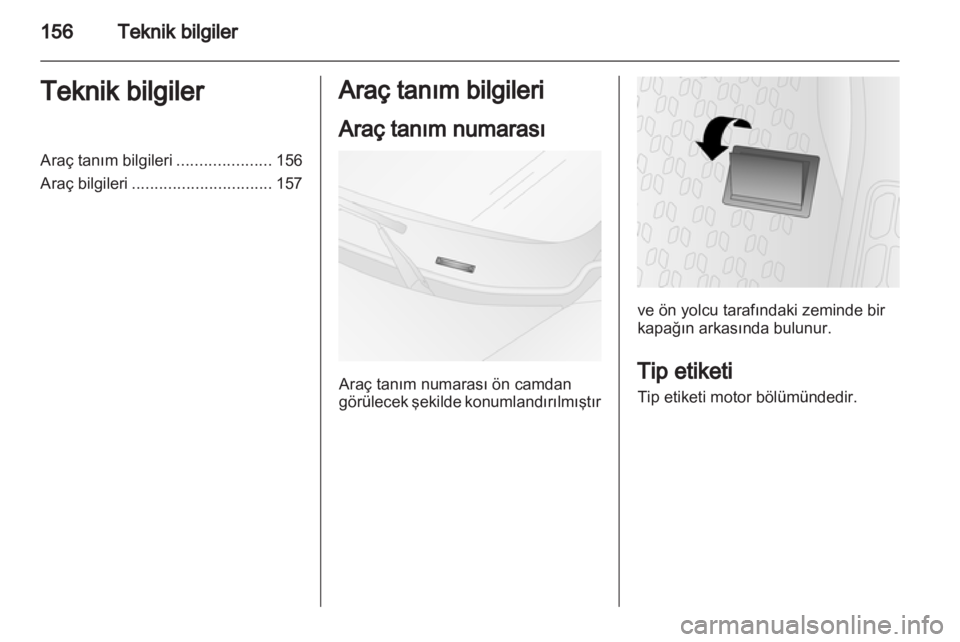 156 Teknik bilgiler

Teknik bilgiler

Araç tanım bilgileri ..................... 156
Araç bilgileri ............................... 157

Araç tanım bilgileri

Araç tanım numarası

Araç tanım numarası ön camdan görülecek şekilde konumlandırılmıştır

ve ön yolcu tarafındaki zeminde bir kapağın arkasında bulunur.

Tip etiketi

Tip etiketi motor bölümündedir.

carmanualsonline.info